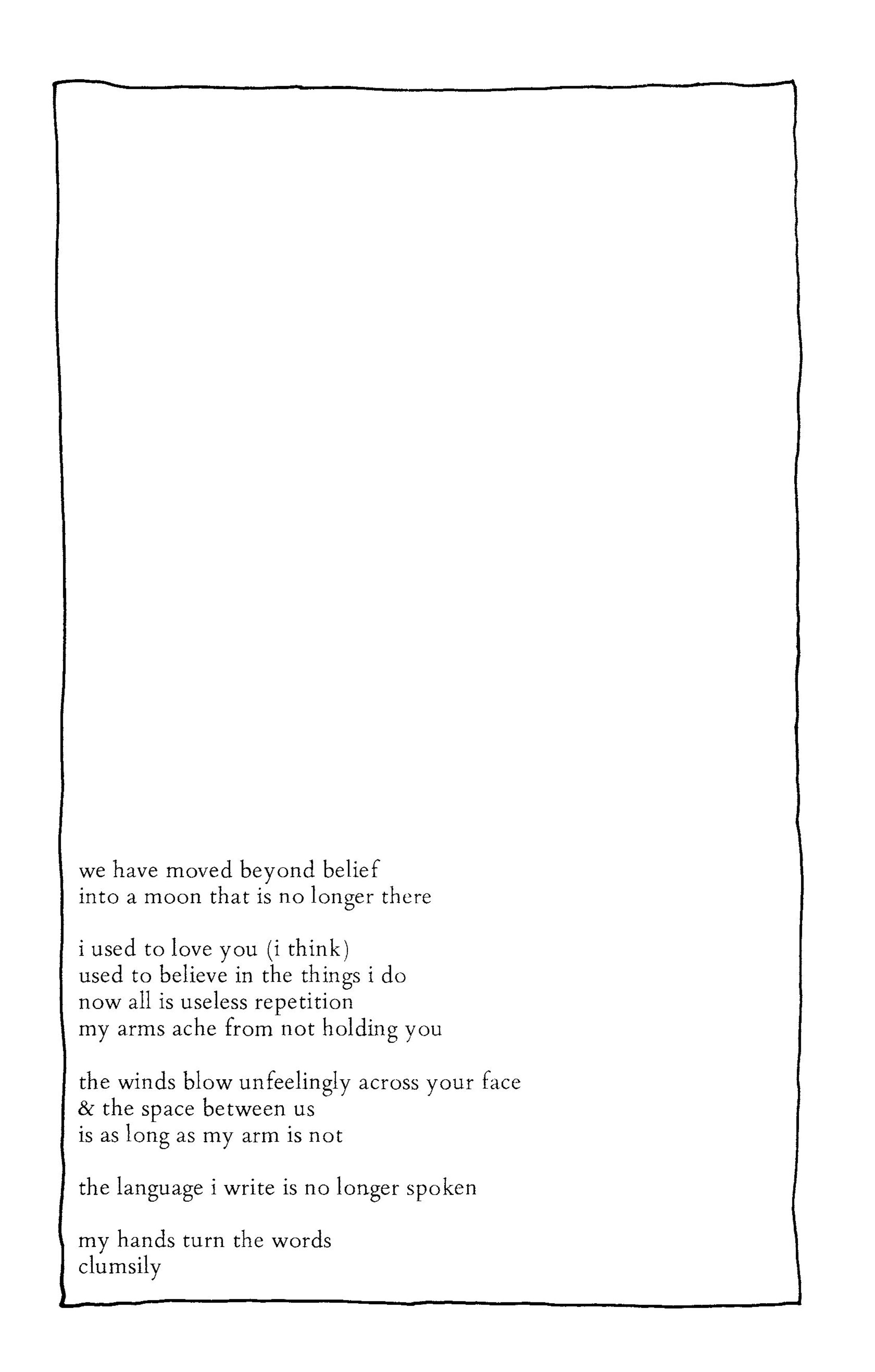 we have moved beyond belief
into a moon that is no longer there

i used to love you (i think)
used to believe in the things i do
now all is useless repetition
my arms ache from not holding you

the winds blow unfeelingly across your face
& the space between us
is as long as my arm is not

the language i write is no longer spoken

my hands turn the words
clumsily